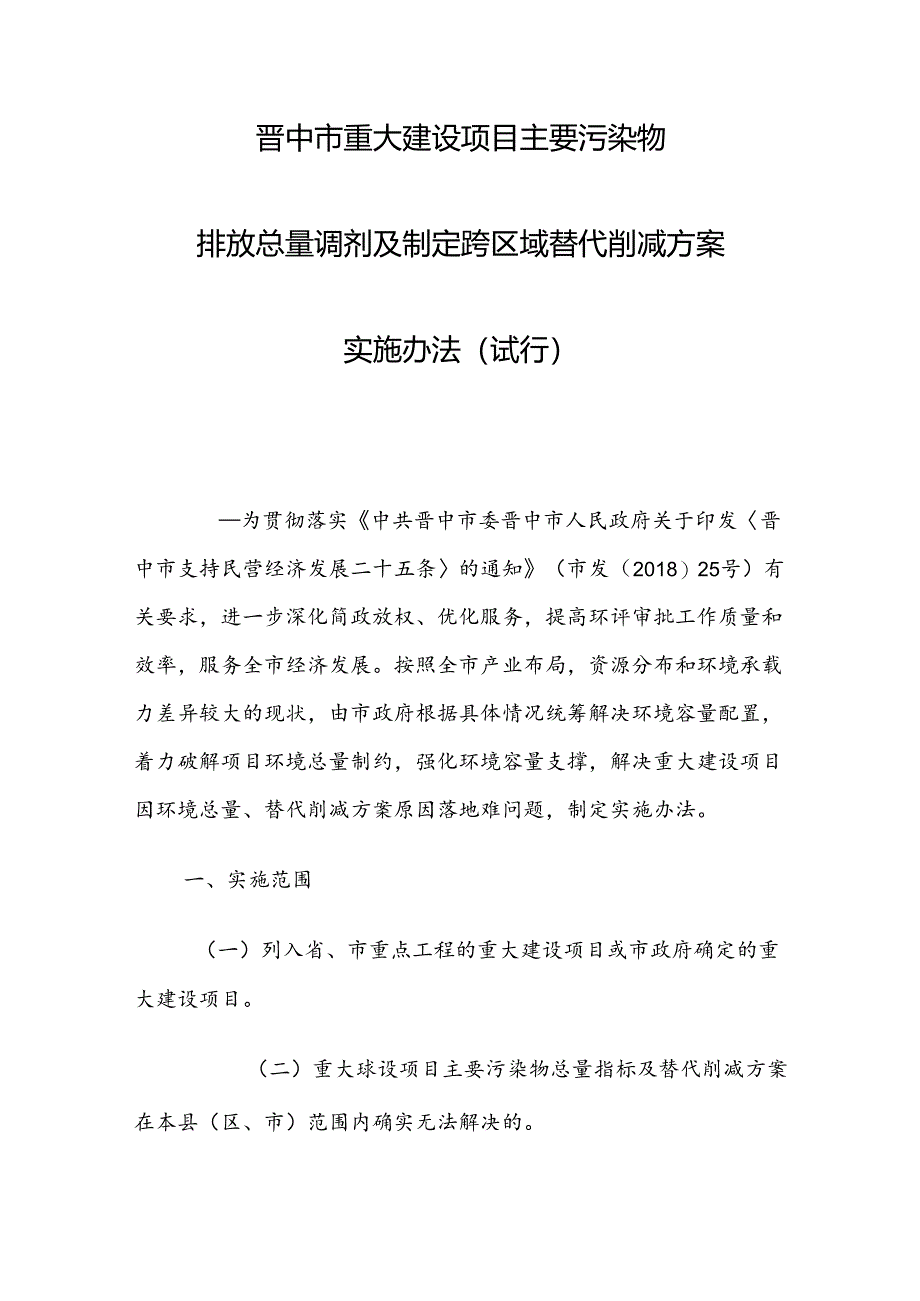 晋中市重大建设项目主要污染物

排放总量调剂及制定跨区域替代削减方案

实施办法（试行）

—为贯彻落实《中共晋中市委晋中市人民政府关于印发〈晋中市支持民营经济发展二十五条〉的通知》（市发（2018）25号）有关要求，进一步深化简政放权、优化服务，提高环评审批工作质量和效率，服务全市经济发展。按照全市产业布局，资源分布和环境承载力差异较大的现状，由市政府根据具体情况统筹解决环境容量配置，着力破解项目环境总量制约，强化环境容量支撑，解决重大建设项目因环境总量、替代削减方案原因落地难问题，制定实施办法。

一、实施范围

（一）列入省、市重点工程的重大建设项目或市政府确定的重大建设项目。

（二）重大球设项目主要污染物总量指标及替代削减方案在本县（区、市）范围内确实无法解决的。